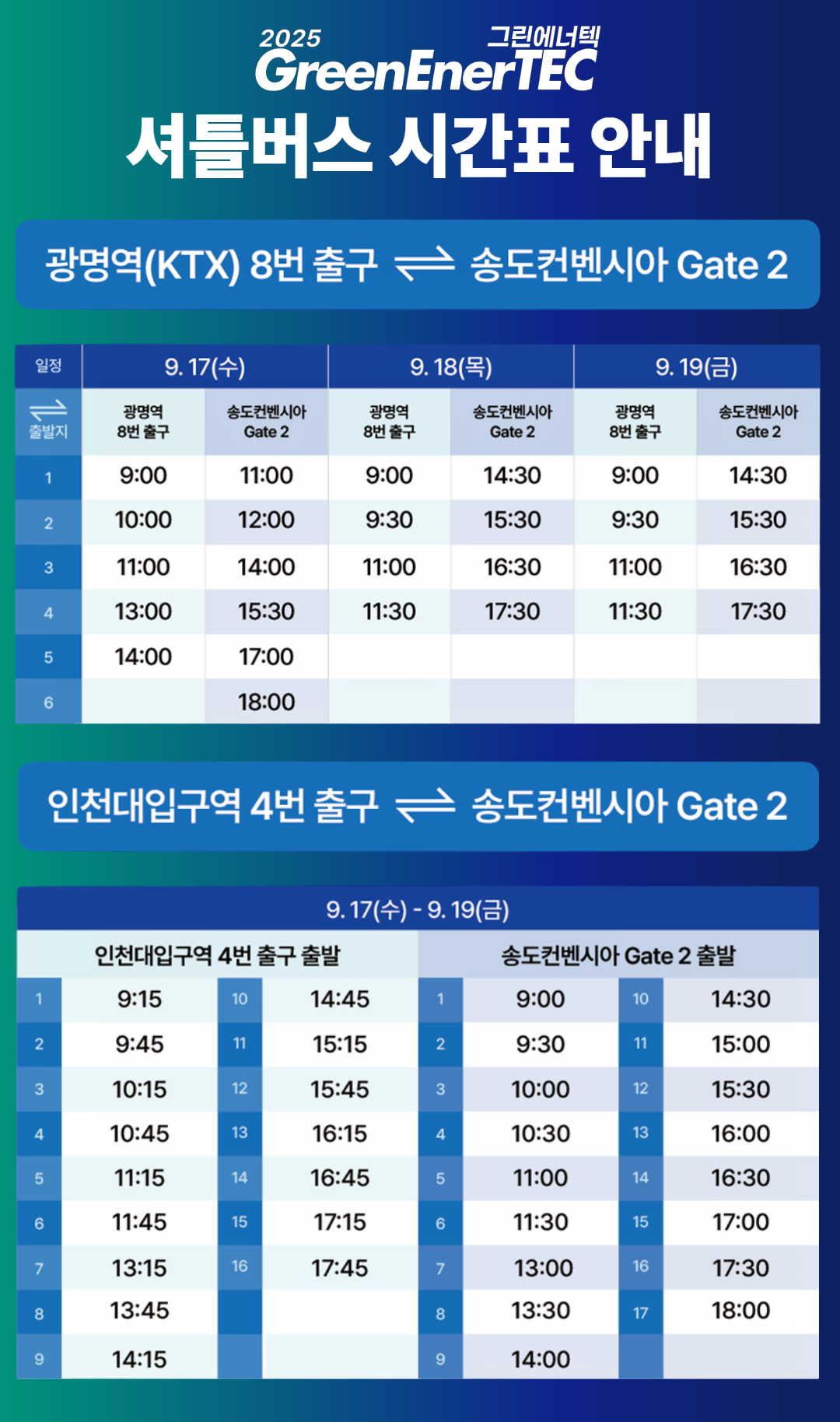 2025 그린에너텍
GreenEnerTEC
셔틀버스 시간표 안내

광명역(KTX) 8번 출구 ⇌ 송도컨벤시아 Gate 2

| 일정 | 9. 17(수) | | 9. 18(목) | | 9. 19(금) | |
|---|---|---|---|---|---|---|
| ⇌ 출발지 | 광명역 8번 출구 | 송도컨벤시아 Gate 2 | 광명역 8번 출구 | 송도컨벤시아 Gate 2 | 광명역 8번 출구 | 송도컨벤시아 Gate 2 |
| 1 | 9:00 | 11:00 | 9:00 | 14:30 | 9:00 | 14:30 |
| 2 | 10:00 | 12:00 | 9:30 | 15:30 | 9:30 | 15:30 |
| 3 | 11:00 | 14:00 | 11:00 | 16:30 | 11:00 | 16:30 |
| 4 | 13:00 | 15:30 | 11:30 | 17:30 | 11:30 | 17:30 |
| 5 | 14:00 | 17:00 | | | | |
| 6 | | 18:00 | | | | |

인천대입구역 4번 출구 ⇌ 송도컨벤시아 Gate 2

| 9. 17(수) - 9. 19(금) | | | | | | | |
|---|---|---|---|---|---|---|---|
| 인천대입구역 4번 출구 출발 | | | | 송도컨벤시아 Gate 2 출발 | | | |
| 1 | 9:15 | 10 | 14:45 | 1 | 9:00 | 10 | 14:30 |
| 2 | 9:45 | 11 | 15:15 | 2 | 9:30 | 11 | 15:00 |
| 3 | 10:15 | 12 | 15:45 | 3 | 10:00 | 12 | 15:30 |
| 4 | 10:45 | 13 | 16:15 | 4 | 10:30 | 13 | 16:00 |
| 5 | 11:15 | 14 | 16:45 | 5 | 11:00 | 14 | 16:30 |
| 6 | 11:45 | 15 | 17:15 | 6 | 11:30 | 15 | 17:00 |
| 7 | 13:15 | 16 | 17:45 | 7 | 13:00 | 16 | 17:30 |
| 8 | 13:45 | | | 8 | 13:30 | 17 | 18:00 |
| 9 | 14:15 | | | 9 | 14:00 | | |